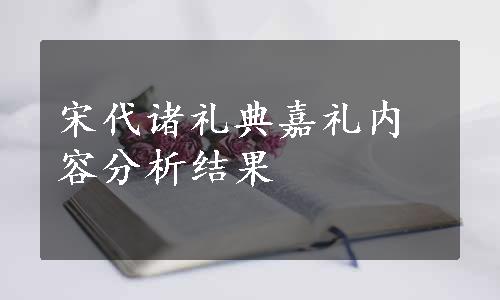 宋代诸礼典嘉礼内容分析结果